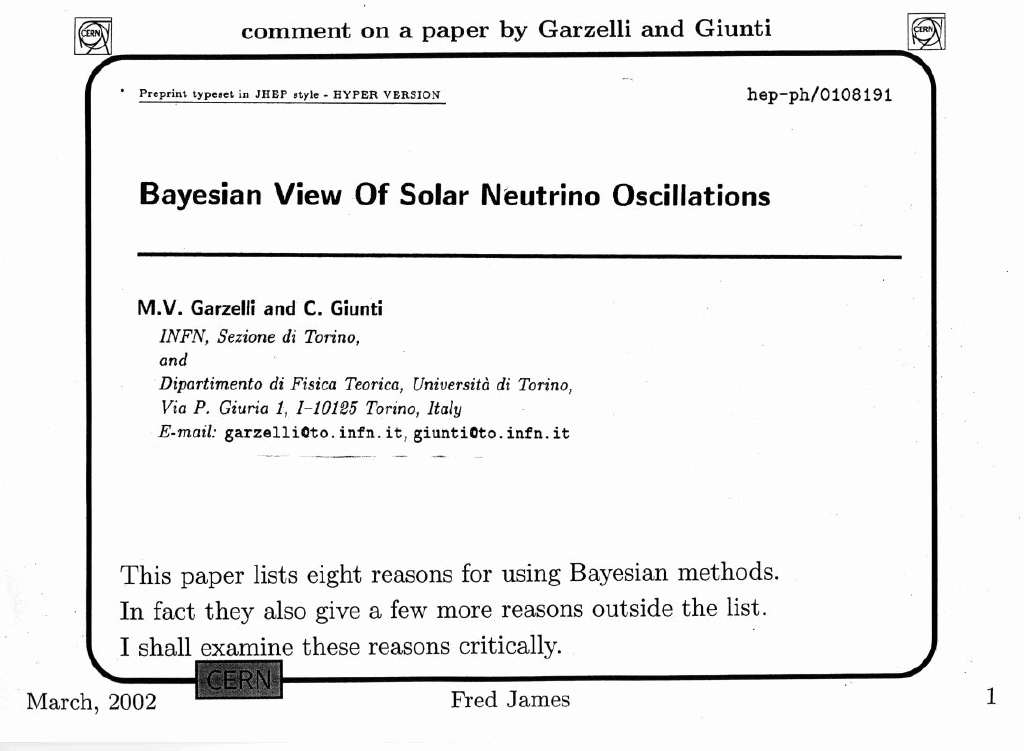 CERN comment on a paper by Garzelli and Giunti CERN

Preprint typeset in JHEP style - HYPER VERSION hep-ph/0108191

Bayesian View Of Solar Neutrino Oscillations

M.V. Garzelli and C. Giunti
INFN, Sezione di Torino,
and
Dipartimento di Fisica Teorica, Università di Torino,
Via P. Giuria 1, I–10125 Torino, Italy
E-mail: garzelli@to.infn.it, giunti@to.infn.it

This paper lists eight reasons for using Bayesian methods. In fact they also give a few more reasons outside the list. I shall examine these reasons critically.

March, 2002 CERN Fred James 1